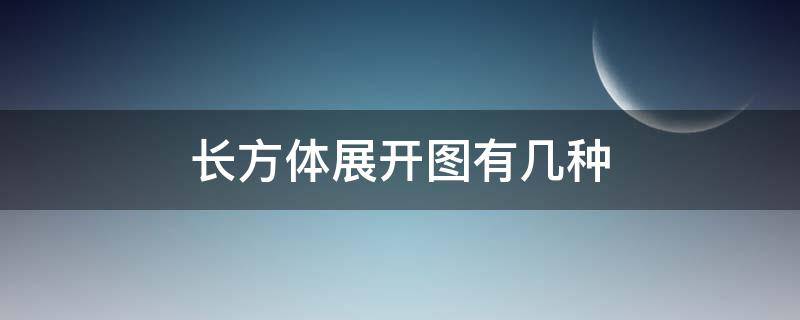 长方体展开图有几种